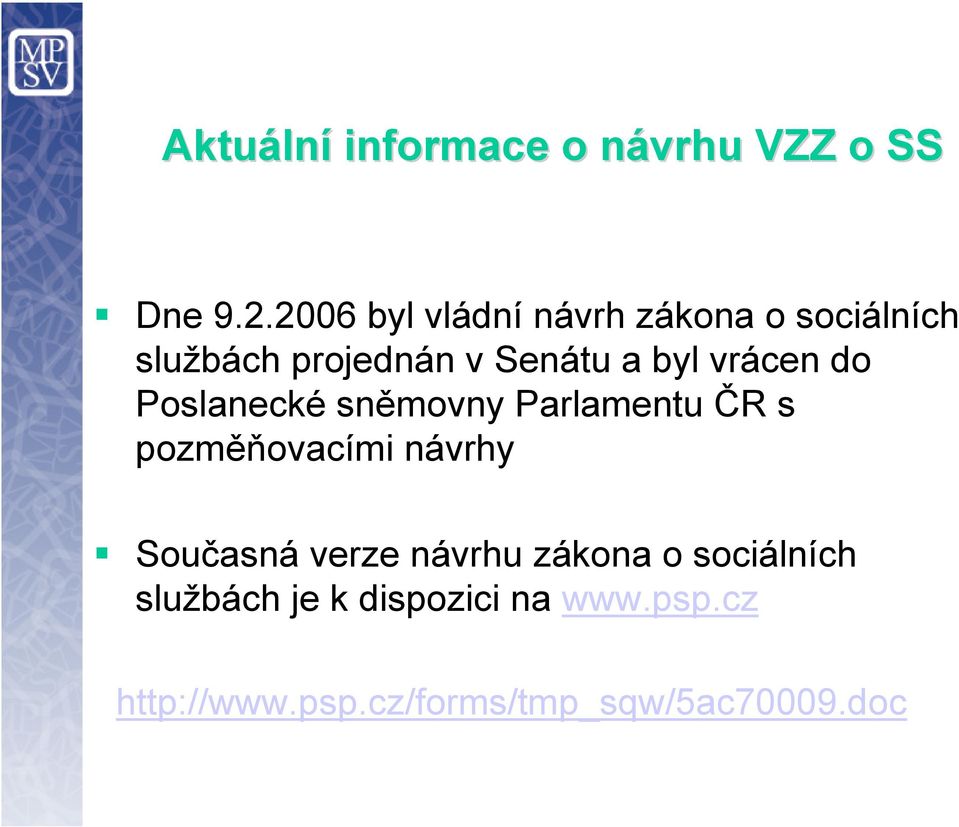 MP
SV

Aktuální informace o návrhu VZZ o SS

Dne 9.2.2006 byl vládní návrh zákona o sociálních službách projednán v Senátu a byl vrácen do Poslanecké sněmovny Parlamentu ČR s pozměňovacími návrhy

Současná verze návrhu zákona o sociálních službách je k dispozici na www.psp.cz

http://www.psp.cz/forms/tmp_sqw/5ac70009.doc